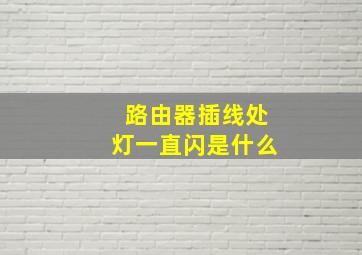 路由器插线处
灯一直闪是什么